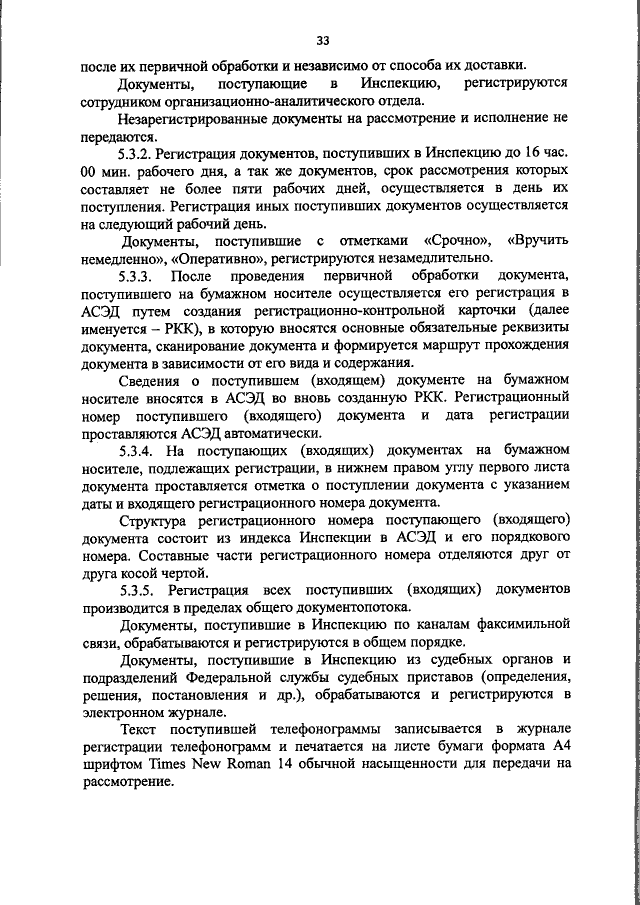 33

после их первичной обработки и независимо от способа их доставки.

Документы, поступающие в Инспекцию, регистрируются сотрудником организационно-аналитического отдела.

Незарегистрированные документы на рассмотрение и исполнение не передаются.

5.3.2. Регистрация документов, поступивших в Инспекцию до 16 час. 00 мин. рабочего дня, а так же документов, срок рассмотрения которых составляет не более пяти рабочих дней, осуществляется в день их поступления. Регистрация иных поступивших документов осуществляется на следующий рабочий день.

Документы, поступившие с отметками «Срочно», «Вручить немедленно», «Оперативно», регистрируются незамедлительно.

5.3.3. После проведения первичной обработки документа, поступившего на бумажном носителе осуществляется его регистрация в АСЭД путем создания регистрационно-контрольной карточки (далее именуется – РКК), в которую вносятся основные обязательные реквизиты документа, сканирование документа и формируется маршрут прохождения документа в зависимости от его вида и содержания.

Сведения о поступившем (входящем) документе на бумажном носителе вносятся в АСЭД во вновь созданную РКК. Регистрационный номер поступившего (входящего) документа и дата регистрации проставляются АСЭД автоматически.

5.3.4. На поступающих (входящих) документах на бумажном носителе, подлежащих регистрации, в нижнем правом углу первого листа документа проставляется отметка о поступлении документа с указанием даты и входящего регистрационного номера документа.

Структура регистрационного номера поступающего (входящего) документа состоит из индекса Инспекции в АСЭД и его порядкового номера. Составные части регистрационного номера отделяются друг от друга косой чертой.

5.3.5. Регистрация всех поступивших (входящих) документов производится в пределах общего документопотока.

Документы, поступившие в Инспекцию по каналам факсимильной связи, обрабатываются и регистрируются в общем порядке.

Документы, поступившие в Инспекцию из судебных органов и подразделений Федеральной службы судебных приставов (определения, решения, постановления и др.), обрабатываются и регистрируются в электронном журнале.

Текст поступившей телефонограммы записывается в журнале регистрации телефонограмм и печатается на листе бумаги формата А4 шрифтом Times New Roman 14 обычной насыщенности для передачи на рассмотрение.